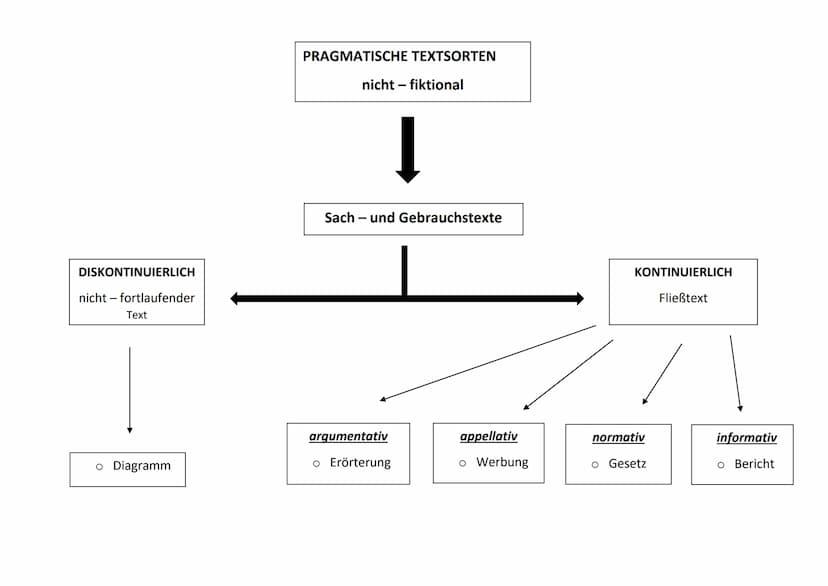 PRAGMATISCHE TEXTSORTEN
nicht – fiktional

Sach – und Gebrauchstexte

DISKONTINUIERLICH
nicht – fortlaufender Text

KONTINUIERLICH
Fließtext

○ Diagramm

argumentativ
○ Erörterung

appellativ
○ Werbung

normativ
○ Gesetz

informativ
○ Bericht